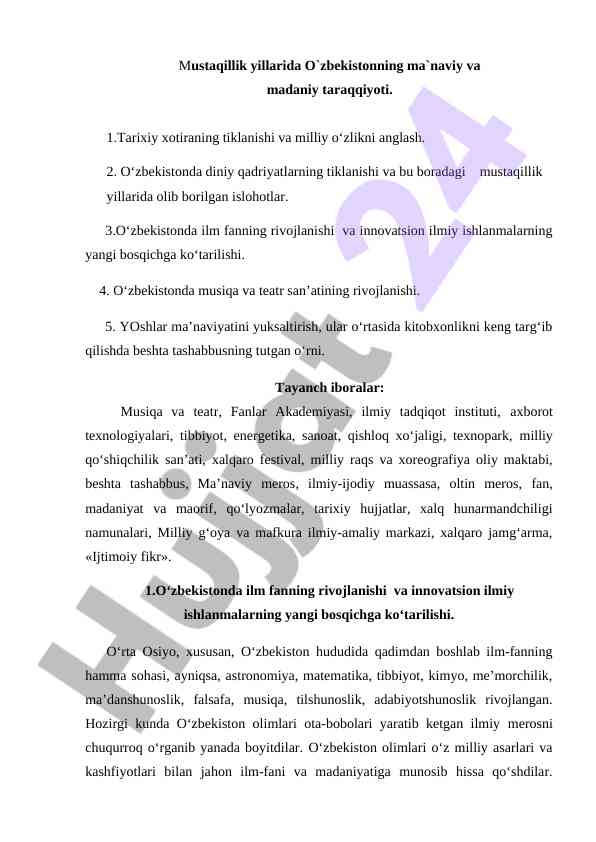 Mustaqillik yillarida O`zbekistonning ma`naviy va madaniy taraqqiyoti.

1.Tarixiy xotiraning tiklanishi va milliy o‘zlikni anglash.

2. O‘zbekistonda diniy qadriyatlarning tiklanishi va bu boradagi mustaqillik yillarida olib borilgan islohotlar.

3.O‘zbekistonda ilm fanning rivojlanishi va innovatsion ilmiy ishlanmalarning yangi bosqichga ko‘tarilishi.

4. O‘zbekistonda musiqa va teatr san’atining rivojlanishi.

5. YOshlar ma’naviyatini yuksaltirish, ular o‘rtasida kitobxonlikni keng targ‘ib qilishda beshta tashabbusning tutgan o‘rni.

Tayanch iboralar:

Musiqa va teatr, Fanlar Akademiyasi, ilmiy tadqiqot instituti, axborot texnologiyalari, tibbiyot, energetika, sanoat, qishloq xo‘jaligi, texnopark, milliy qo‘shiqchilik san’ati, xalqaro festival, milliy raqs va xoreografiya oliy maktabi, beshta tashabbus, Ma’naviy meros, ilmiy-ijodiy muassasa, oltin meros, fan, madaniyat va maorif, qo‘lyozmalar, tarixiy hujjatlar, xalq hunarmandchiligi namunalari, Milliy g‘oya va mafkura ilmiy-amaliy markazi, xalqaro jamg‘arma, «Ijtimoiy fikr».

1.O‘zbekistonda ilm fanning rivojlanishi va innovatsion ilmiy ishlanmalarning yangi bosqichga ko‘tarilishi.

O‘rta Osiyo, xususan, O‘zbekiston hududida qadimdan boshlab ilm-fanning hamma sohasi, ayniqsa, astronomiya, matematika, tibbiyot, kimyo, me’morchilik, ma’danshunoslik, falsafa, musiqa, tilshunoslik, adabiyotshunoslik rivojlangan. Hozirgi kunda O‘zbekiston olimlari ota-bobolari yaratib ketgan ilmiy merosni chuqurroq o‘rganib yanada boyitdilar. O‘zbekiston olimlari o‘z milliy asarlari va kashfiyotlari bilan jahon ilm-fani va madaniyatiga munosib hissa qo‘shdilar.

Hujjat 24